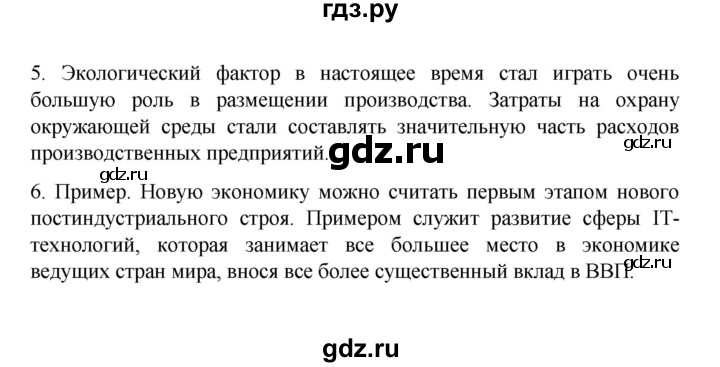 гдз.ру

5. Экологический фактор в настоящее время стал играть очень большую роль в размещении производства. Затраты на охрану окружающей среды стали составлять значительную часть расходов производственных предприятий. gdz.ru gdz.ru

gdz.ru

6. Пример. Новую экономику можно считать первым этапом нового постиндустриального строя. Примером служит развитие сферы IT-технологий, которая занимает все большее место в экономике ведущих стран мира, внося все более существенный вклад в ВВП. gdz.ru

gdz.ru